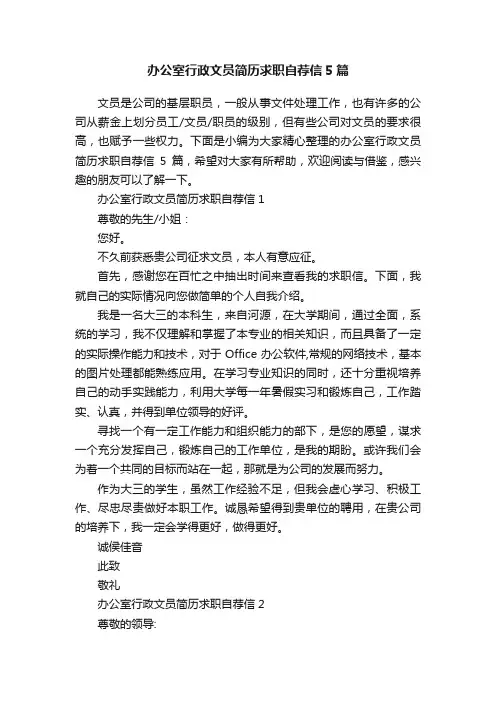 办公室行政文员简历求职自荐信 5 篇

文员是公司的基层职员，一般从事文件处理工作，也有许多的公司从薪金上划分员工/文员/职员的级别，但有些公司对文员的要求很高，也赋予一些权力。下面是小编为大家精心整理的办公室行政文员简历求职自荐信 5 篇，希望对大家有所帮助，欢迎阅读与借鉴，感兴趣的朋友可以了解一下。

办公室行政文员简历求职自荐信 1

尊敬的先生/小姐：

您好。

不久前获悉贵公司征求文员，本人有意应征。

首先，感谢您在百忙之中抽出时间来查看我的求职信。下面，我就自己的实际情况向您做简单的个人自我介绍。

我是一名大三的本科生，来自河源，在大学期间，通过全面，系统的学习，我不仅理解和掌握了本专业的相关知识，而且具备了一定的实际操作能力和技术，对于 Office 办公软件,常规的网络技术，基本的图片处理都能熟练应用。在学习专业知识的同时，还十分重视培养自己的动手实践能力，利用大学每一年暑假实习和锻炼自己，工作踏实、认真，并得到单位领导的好评。

寻找一个有一定工作能力和组织能力的部下，是您的愿望，谋求一个充分发挥自己，锻炼自己的工作单位，是我的期盼。或许我们会为着一个共同的目标而站在一起，那就是为公司的发展而努力。

作为大三的学生，虽然工作经验不足，但我会虚心学习、积极工作、尽忠尽责做好本职工作。诚恳希望得到贵单位的聘用，在贵公司的培养下，我一定会学得更好，做得更好。

诚侯佳音

此致

敬礼

办公室行政文员简历求职自荐信 2

尊敬的领导: